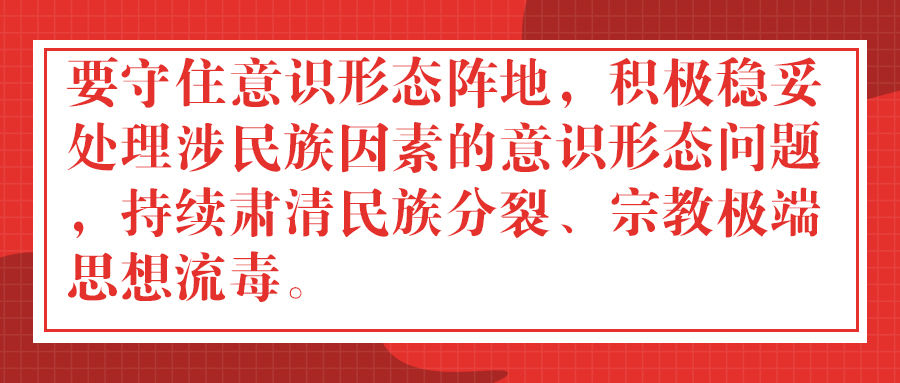 要守住意识形态阵地，积极稳妥处理涉民族因素的意识形态问题，持续肃清民族分裂、宗教极端思想流毒。